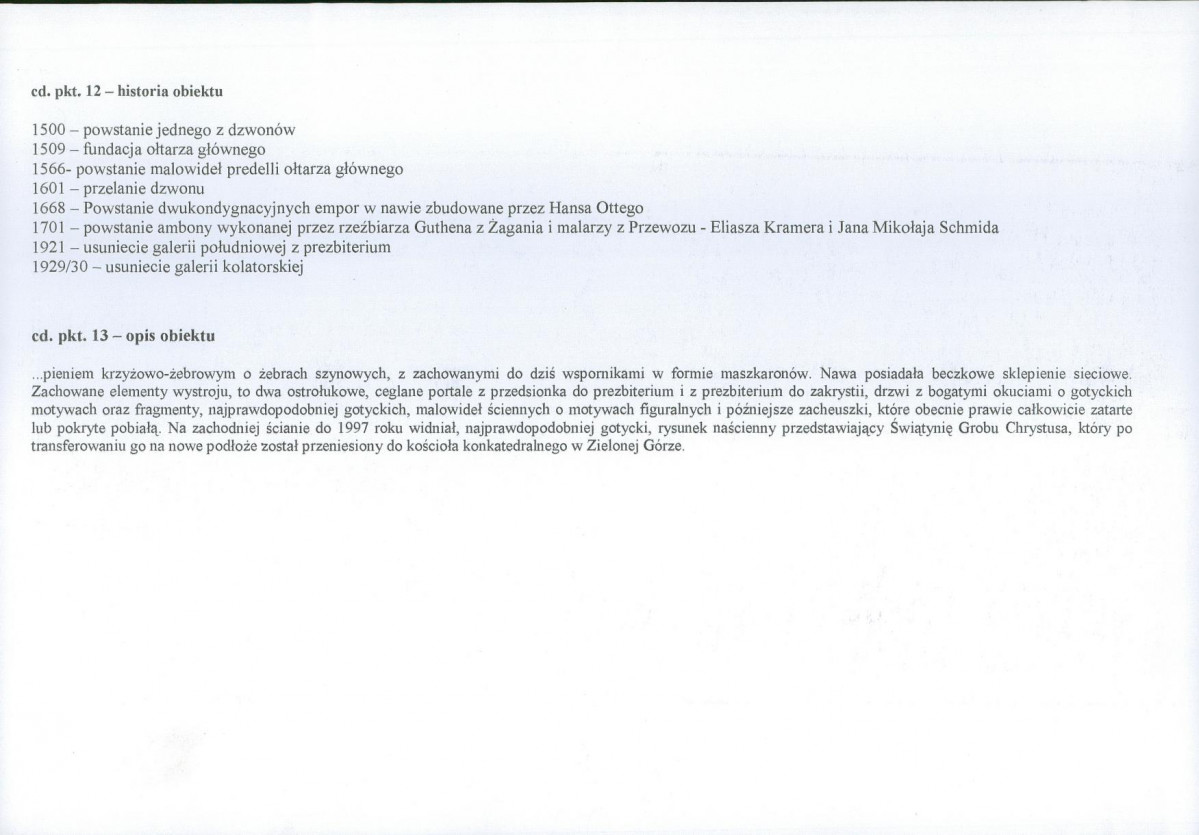 cd. pkt. 12 – historia obiektu

1500 – powstanie jednego z dzwonów
1509 – fundacja ołtarza głównego
1566- powstanie malowideł predelli ołtarza głównego
1601 – przelanie dzwonu
1668 – Powstanie dwukondygnacyjnych empor w nawie zbudowane przez Hansa Ottego
1701 – powstanie ambony wykonanej przez rzeźbiarza Guthena z Żagania i malarzy z Przewozu - Eliasza Kramera i Jana Mikołaja Schmida
1921 – usuniecie galerii południowej z prezbiterium
1929/30 – usuniecie galerii kolatorskiej

cd. pkt. 13 – opis obiektu

...pieniem krzyżowo-żebrowym o żebrach szynowych, z zachowanymi do dziś wspornikami w formie maszkaronów. Nawa posiadała beczkowe sklepienie sieciowe. Zachowane elementy wystroju, to dwa ostrołukowe, ceglane portale z przedsionka do prezbiterium i z prezbiterium do zakrystii, drzwi z bogatymi okuciami o gotyckich motywach oraz fragmenty, najprawdopodobniej gotyckich, malowideł ściennych o motywach figuralnych i późniejsze zacheuszki, które obecnie prawie całkowicie zatarte lub pokryte pobiałą. Na zachodniej ścianie do 1997 roku widniał, najprawdopodobniej gotycki, rysunek naścienny przedstawiający Świątynię Grobu Chrystusa, który po transferowaniu go na nowe podłoże został przeniesiony do kościoła konkatedralnego w Zielonej Górze.